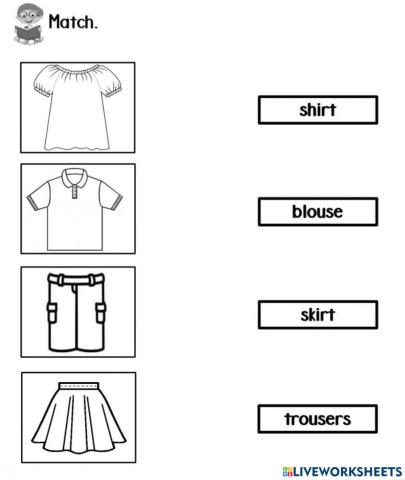 Match.

shirt

blouse

skirt

trousers

LIVEWORKSHEETS